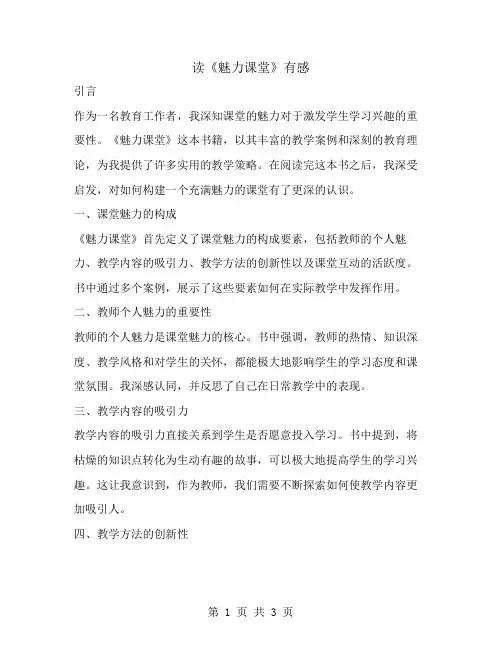 读《魅力课堂》有感

引言

作为一名教育工作者，我深知课堂的魅力对于激发学生学习兴趣的重要性。《魅力课堂》这本书籍，以其丰富的教学案例和深刻的教育理论，为我提供了许多实用的教学策略。在阅读完这本书之后，我深受启发，对如何构建一个充满魅力的课堂有了更深的认识。

一、课堂魅力的构成

《魅力课堂》首先定义了课堂魅力的构成要素，包括教师的个人魅力、教学内容的吸引力、教学方法的创新性以及课堂互动的活跃度。书中通过多个案例，展示了这些要素如何在实际教学中发挥作用。

二、教师个人魅力的重要性

教师的个人魅力是课堂魅力的核心。书中强调，教师的热情、知识深度、教学风格和对学生的关怀，都能极大地影响学生的学习态度和课堂氛围。我深感认同，并反思了自己在日常教学中的表现。

三、教学内容的吸引力

教学内容的吸引力直接关系到学生是否愿意投入学习。书中提到，将枯燥的知识点转化为生动有趣的故事，可以极大地提高学生的学习兴趣。这让我意识到，作为教师，我们需要不断探索如何使教学内容更加吸引人。

四、教学方法的创新性

第 1 页 共 3 页